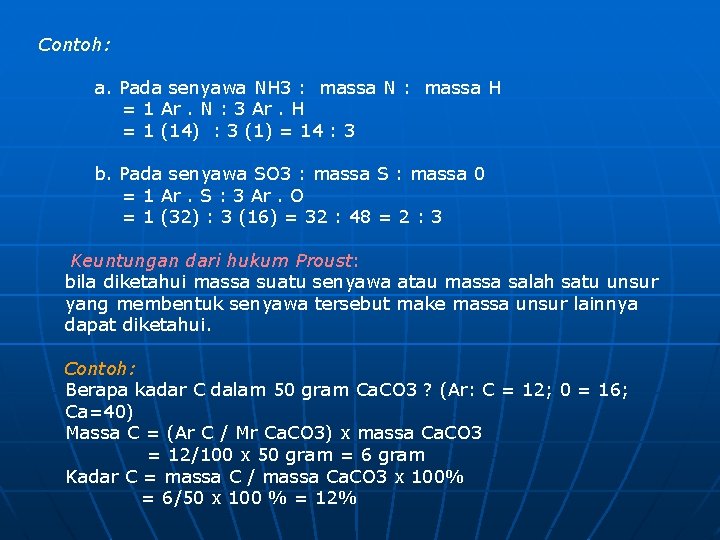 Contoh:

a. Pada senyawa NH3 : massa N : massa H
= 1 Ar . N : 3 Ar . H
= 1 (14) : 3 (1) = 14 : 3

b. Pada senyawa SO3 : massa S : massa 0
= 1 Ar . S : 3 Ar . O
= 1 (32) : 3 (16) = 32 : 48 = 2 : 3

Keuntungan dari hukum Proust:
bila diketahui massa suatu senyawa atau massa salah satu unsur yang membentuk senyawa tersebut make massa unsur lainnya dapat diketahui.

Contoh:
Berapa kadar C dalam 50 gram CaCO3 ? (Ar: C = 12; 0 = 16; Ca=40)
Massa C = (Ar C / Mr CaCO3) x massa CaCO3
= 12/100 x 50 gram = 6 gram
Kadar C = massa C / massa CaCO3 x 100%
= 6/50 x 100 % = 12%